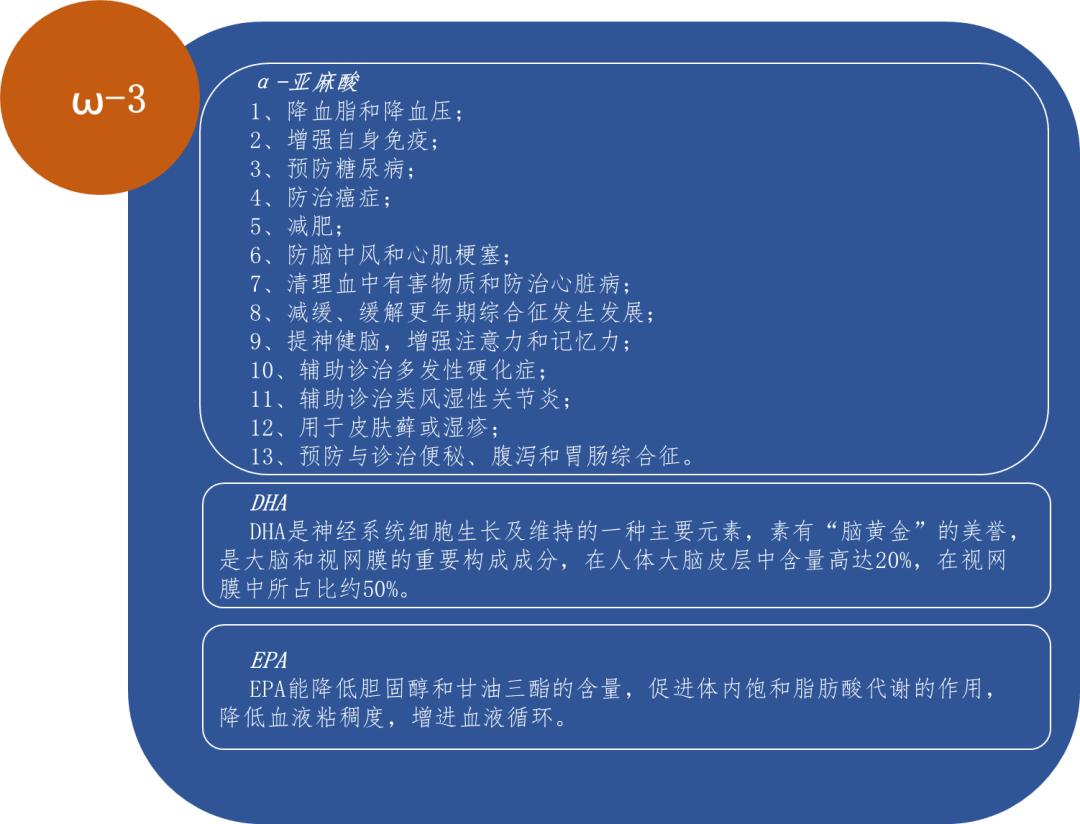 ω-3

α-亚麻酸
1、降血脂和降血压；
2、增强自身免疫；
3、预防糖尿病；
4、防治癌症；
5、减肥；
6、防脑中风和心肌梗塞；
7、清理血中有害物质和防治心脏病；
8、减缓、缓解更年期综合征发生发展；
9、提神健脑，增强注意力和记忆力；
10、辅助诊治多发性硬化症；
11、辅助诊治类风湿性关节炎；
12、用于皮肤藓或湿疹；
13、预防与诊治便秘、腹泻和胃肠综合征。

DHA
DHA是神经系统细胞生长及维持的一种主要元素，素有“脑黄金”的美誉，是大脑和视网膜的重要构成成分，在人体大脑皮层中含量高达20%，在视网膜中所占比约50%。

EPA
EPA能降低胆固醇和甘油三酯的含量，促进体内饱和脂肪酸代谢的作用，降低血液粘稠度，增进血液循环。